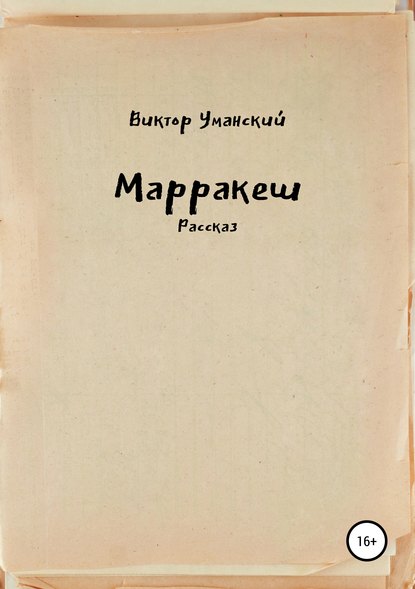 Виктор Уманский

Марракеш

Рассказ

16+